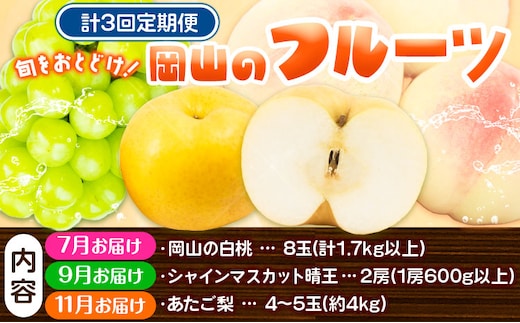 計3回定期便

旬をおとどけ!

岡山のフルーツ

内容

7月お届け ・岡山の白桃 … 8玉(計1.7kg以上)

9月お届け ・シャインマスカット晴王 … 2房(1房600g以上)

11月お届け ・あたご梨 … 4~5玉(約4kg)